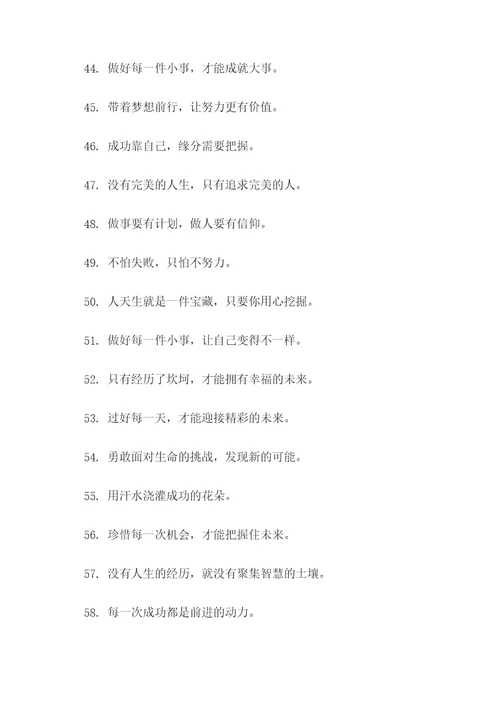 44. 做好每一件小事，才能成就大事。

45. 带着梦想前行，让努力更有价值。

46. 成功靠自己，缘分需要把握。

47. 没有完美的人生，只有追求完美的人。

48. 做事要有计划，做人要有信仰。

49. 不怕失败，只怕不努力。

50. 人天生就是一件宝藏，只要你用心挖掘。

51. 做好每一件小事，让自己变得不一样。

52. 只有经历了坎坷，才能拥有幸福的未来。

53. 过好每一天，才能迎接精彩的未来。

54. 勇敢面对生命的挑战，发现新的可能。

55. 用汗水浇灌成功的花朵。

56. 珍惜每一次机会，才能把握住未来。

57. 没有人生的经历，就没有聚集智慧的土壤。

58. 每一次成功都是前进的动力。